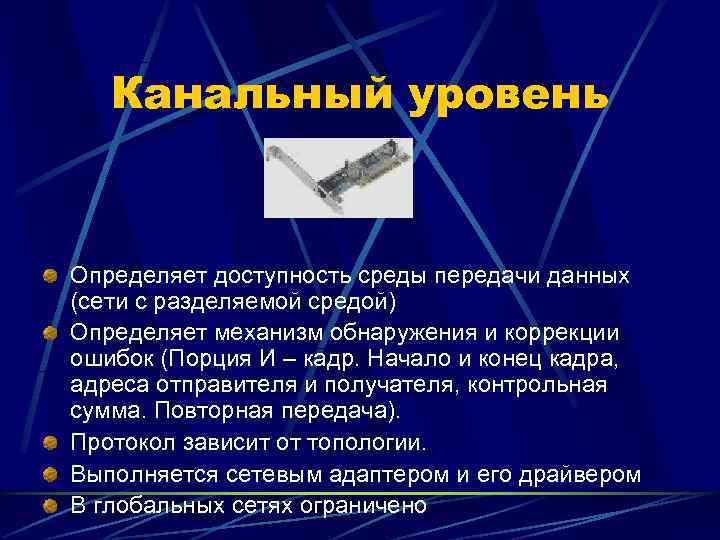 Канальный уровень

Определяет доступность среды передачи данных (сети с разделяемой средой)

Определяет механизм обнаружения и коррекции ошибок (Порция И – кадр. Начало и конец кадра, адреса отправителя и получателя, контрольная сумма. Повторная передача).

Протокол зависит от топологии.

Выполняется сетевым адаптером и его драйвером

В глобальных сетях ограничено